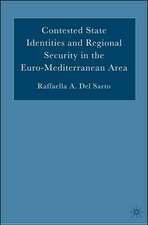 Contested State Identities and Regional Security in the Euro-Mediterranean Area

Raffaella A. Del Sarto